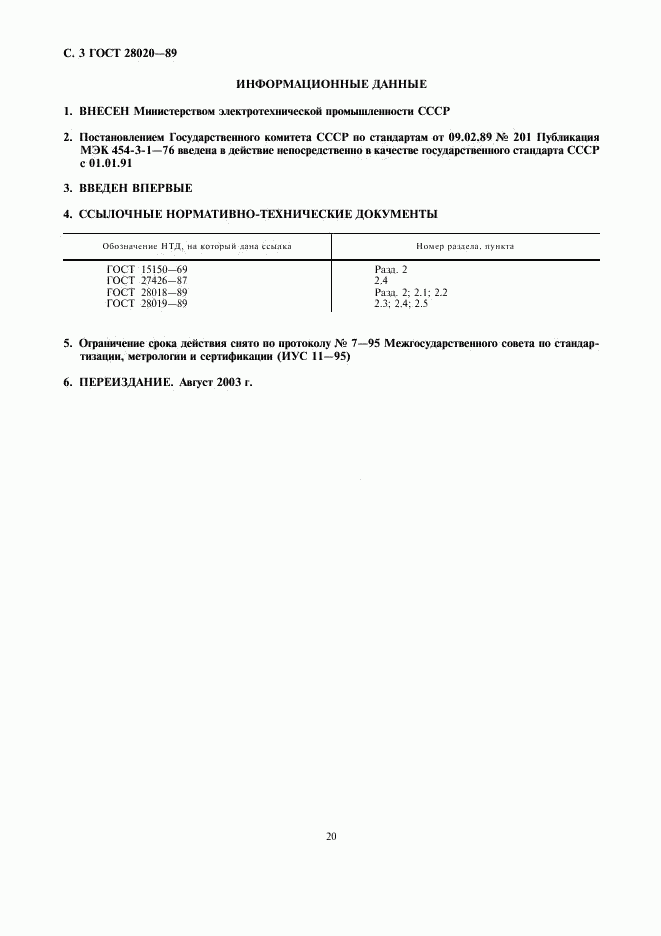 С. 3 ГОСТ 28020—89

ИНФОРМАЦИОННЫЕ ДАННЫЕ

1. ВНЕСЕН Министерством электротехнической промышленности СССР

2. Постановлением Государственного комитета СССР по стандартам от 09.02.89 № 201 Публикация МЭК 454-3-1—76 введена в действие непосредственно в качестве государственного стандарта СССР с 01.01.91

3. ВВЕДЕН ВПЕРВЫЕ

4. ССЫЛОЧНЫЕ НОРМАТИВНО-ТЕХНИЧЕСКИЕ ДОКУМЕНТЫ

| Обозначение НТД, на который дана ссылка | Номер раздела, пункта |
|---|---|
| ГОСТ 15150—69 | Разд. 2 |
| ГОСТ 27426—87 | 2.4 |
| ГОСТ 28018—89 | Разд. 2; 2.1; 2.2 |
| ГОСТ 28019—89 | 2.3; 2.4; 2.5 |

5. Ограничение срока действия снято по протоколу № 7—95 Межгосударственного совета по стандартизации, метрологии и сертификации (ИУС 11—95)

6. ПЕРЕИЗДАНИЕ. Август 2003 г.

20